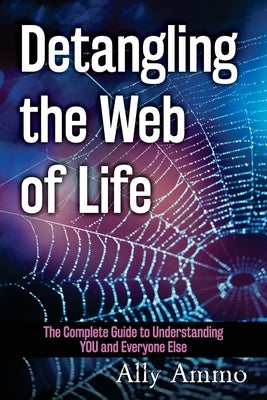 Detangling the Web of Life

The Complete Guide to Understanding YOU and Everyone Else

Ally Ammo